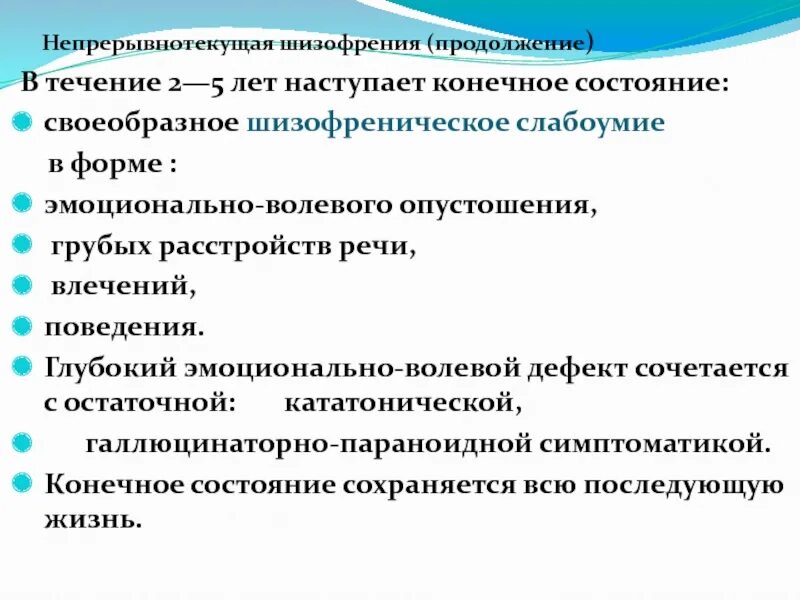 Непрерывнотекущая шизофрения (продолжение)

В течение 2—5 лет наступает конечное состояние:

своеобразное шизофреническое слабоумие в форме :

эмоционально-волевого опустошения,

грубых расстройств речи,

влечений,

поведения.

Глубокий эмоционально-волевой дефект сочетается с остаточной: кататонической,

галлюцинаторно-параноидной симптоматикой.

Конечное состояние сохраняется всю последующую жизнь.